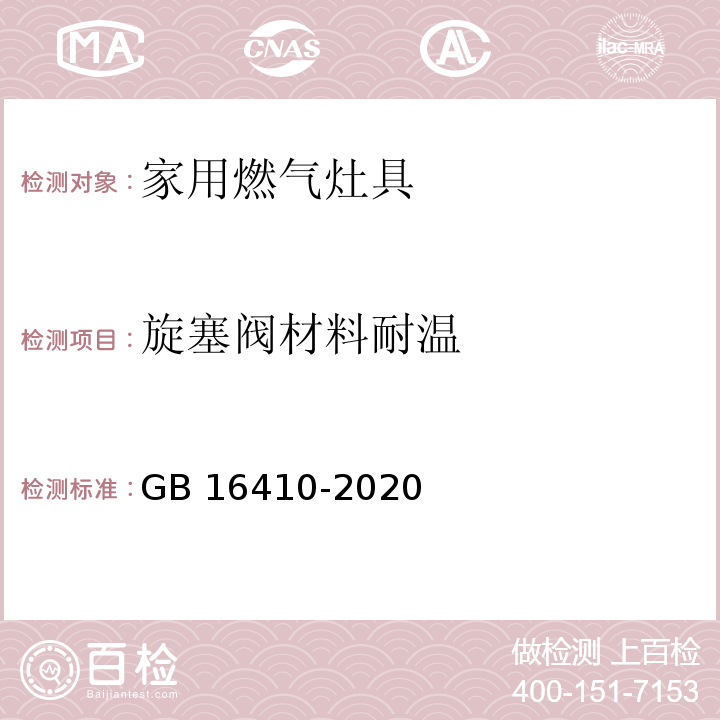 MA CNAS AC ilac-MRA

检测对象：家用燃气灶具

检测项目：旋塞阀材料耐温

检测标准：GB 16410-2020

百检
Baijiantest.com

做检测 上百检
400-151-7153